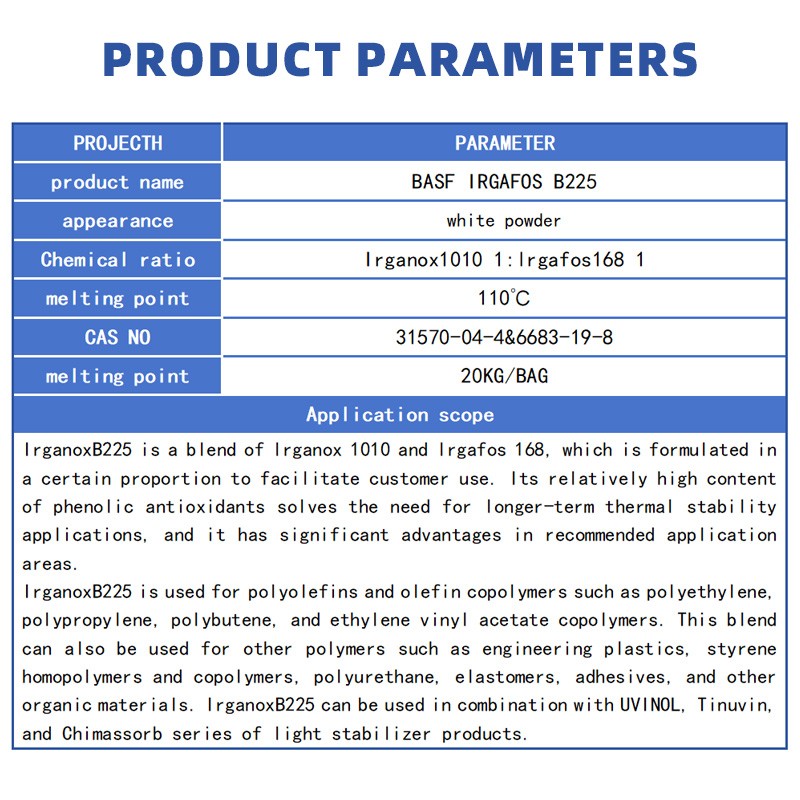 PRODUCT PARAMETERS

| PROJECTH | PARAMETER |
|---|---|
| product name | BASF IRGAFOS B225 |
| appearance | white powder |
| Chemical ratio | Irganox1010 1:Irgafos168 1 |
| melting point | 110°C |
| CAS NO | 31570-04-4&6683-19-8 |
| melting point | 20KG/BAG |

Application scope

IrganoxB225 is a blend of Irganox 1010 and Irgafos 168, which is formulated in a certain proportion to facilitate customer use. Its relatively high content of phenolic antioxidants solves the need for longer-term thermal stability applications, and it has significant advantages in recommended application areas.
IrganoxB225 is used for polyolefins and olefin copolymers such as polyethylene, polypropylene, polybutene, and ethylene vinyl acetate copolymers. This blend can also be used for other polymers such as engineering plastics, styrene homopolymers and copolymers, polyurethane, elastomers, adhesives, and other organic materials. IrganoxB225 can be used in combination with UVINOL, Tinuvin, and Chimassorb series of light stabilizer products.